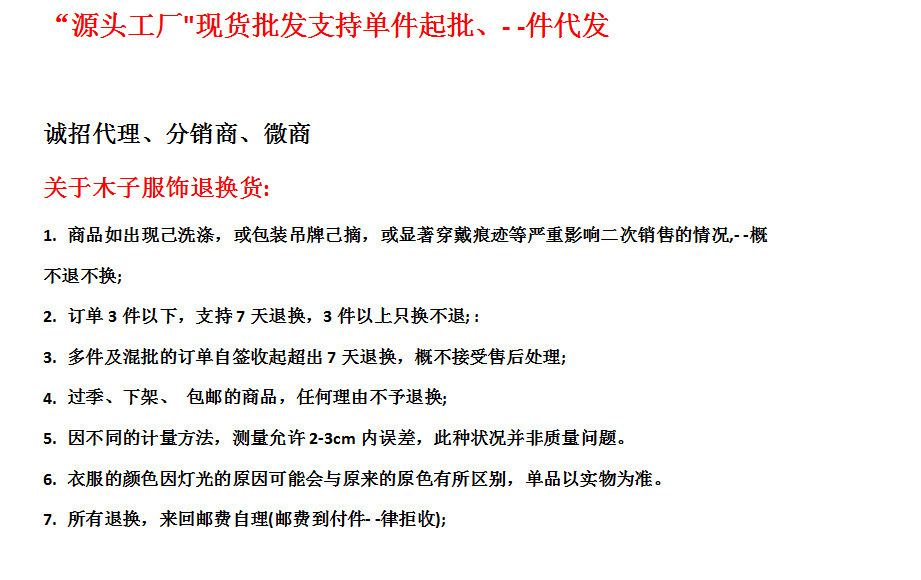 “源头工厂"现货批发支持单件起批、- -件代发

诚招代理、分销商、微商

关于木子服饰退换货:

1. 商品如出现己洗涤，或包装吊牌己摘，或显著穿戴痕迹等严重影响二次销售的情况,- -概不退不换;

2. 订单 3 件以下，支持 7 天退换，3 件以上只换不退; :

3. 多件及混批的订单自签收起超出 7 天退换，概不接受售后处理;

4. 过季、下架、 包邮的商品，任何理由不予退换;

5. 因不同的计量方法，测量允许 2-3cm 内误差，此种状况并非质量问题。

6. 衣服的颜色因灯光的原因可能会与原来的原色有所区别，单品以实物为准。

7. 所有退换，来回邮费自理(邮费到付件- -律拒收);